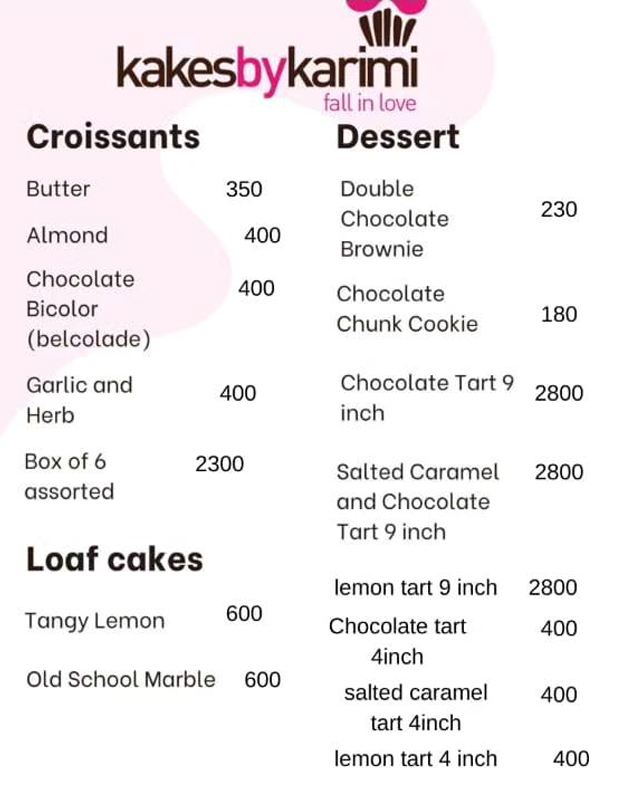 kakesbykarimi
fall in love

Croissants

Butter 350

Almond 400

Chocolate Bicolor (belcolade) 400

Garlic and Herb 400

Box of 6 assorted 2300

Loaf cakes

Tangy Lemon 600

Old School Marble 600

Dessert

Double Chocolate Brownie 230

Chocolate Chunk Cookie 180

Chocolate Tart 9 inch 2800

Salted Caramel and Chocolate Tart 9 inch 2800

lemon tart 9 inch 2800

Chocolate tart 4inch 400

salted caramel tart 4inch 400

lemon tart 4 inch 400